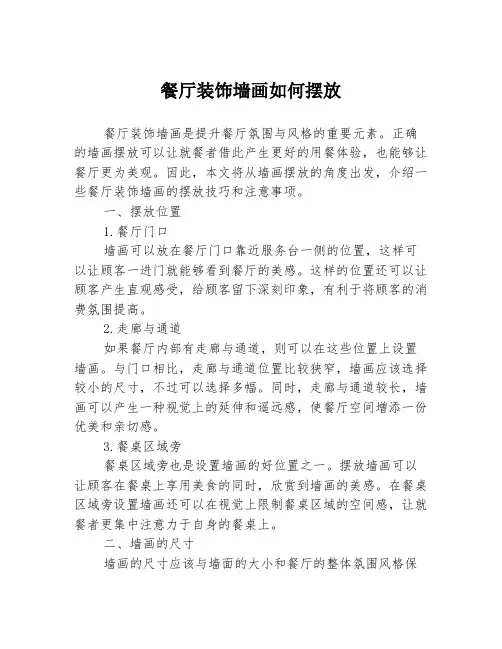 餐厅装饰墙画如何摆放

餐厅装饰墙画是提升餐厅氛围与风格的重要元素。正确的墙画摆放可以让就餐者借此产生更好的用餐体验，也能够让餐厅更为美观。因此，本文将从墙画摆放的角度出发，介绍一些餐厅装饰墙画的摆放技巧和注意事项。

一、摆放位置

1.餐厅门口

墙画可以放在餐厅门口靠近服务台一侧的位置，这样可以让顾客一进门就能够看到餐厅的美感。这样的位置还可以让顾客产生直观感受，给顾客留下深刻印象，有利于将顾客的消费氛围提高。

2.走廊与通道

如果餐厅内部有走廊与通道，则可以在这些位置上设置墙画。与门口相比，走廊与通道位置比较狭窄，墙画应该选择较小的尺寸，不过可以选择多幅。同时，走廊与通道较长，墙画可以产生一种视觉上的延伸和遥远感，使餐厅空间增添一份优美和亲切感。

3.餐桌区域旁

餐桌区域旁也是设置墙画的好位置之一。摆放墙画可以让顾客在餐桌上享用美食的同时，欣赏到墙画的美感。在餐桌区域旁设置墙画还可以在视觉上限制餐桌区域的空间感，让就餐者更集中注意力于自身的餐桌上。

二、墙画的尺寸

墙画的尺寸应该与墙面的大小和餐厅的整体氛围风格保